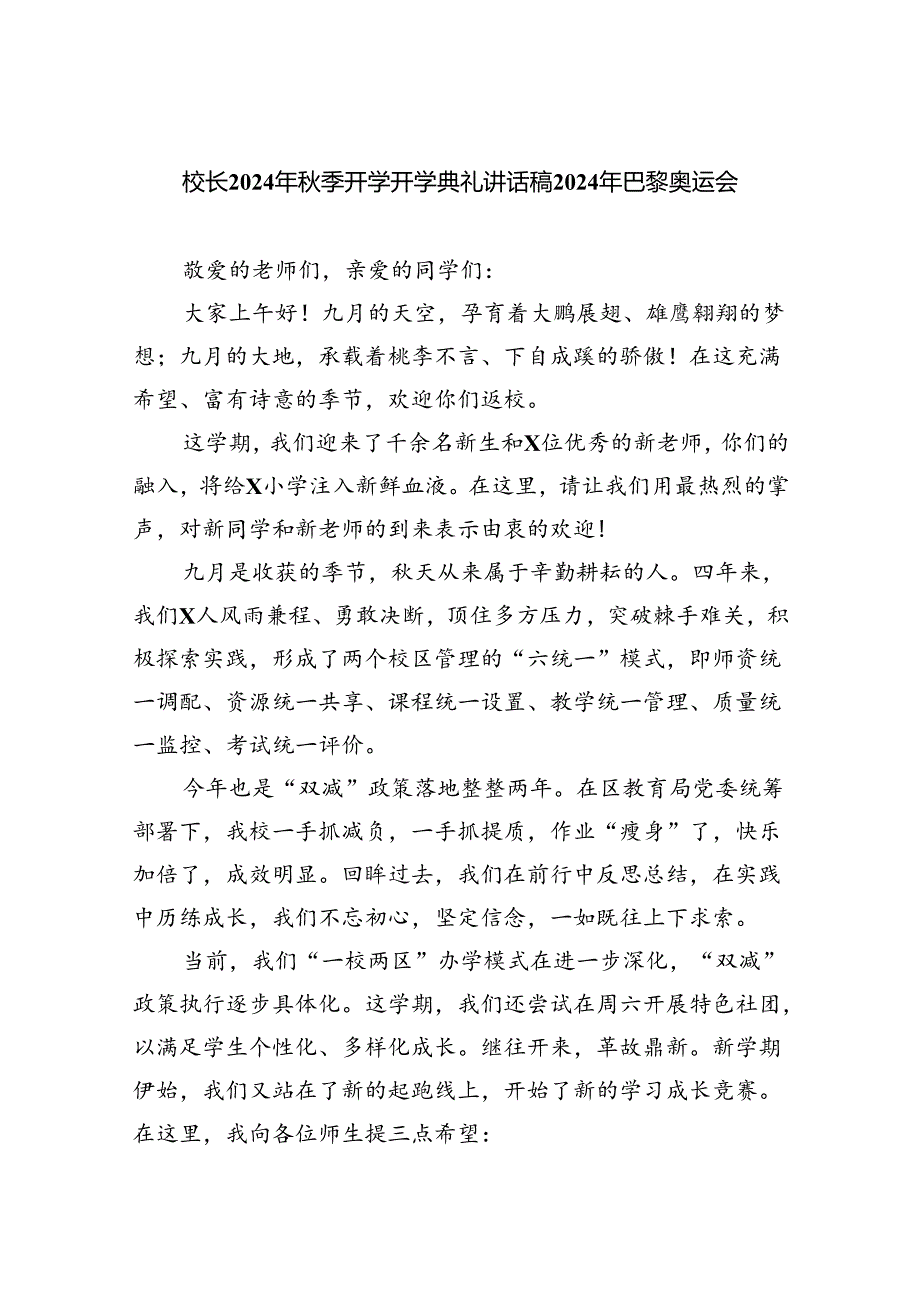 校长2024年秋季开学开学典礼讲话稿2024年巴黎奥运会

敬爱的老师们，亲爱的同学们：

大家上午好！九月的天空，孕育着大鹏展翅、雄鹰翱翔的梦想；九月的大地，承载着桃李不言、下自成蹊的骄傲！在这充满希望、富有诗意的季节，欢迎你们返校。

这学期，我们迎来了千余名新生和X位优秀的新老师，你们的融入，将给X小学注入新鲜血液。在这里，请让我们用最热烈的掌声，对新同学和新老师的到来表示由衷的欢迎！

九月是收获的季节，秋天从来属于辛勤耕耘的人。四年来，我们X人风雨兼程、勇敢决断，顶住多方压力，突破棘手难关，积极探索实践，形成了两个校区管理的“六统一”模式，即师资统一调配、资源统一共享、课程统一设置、教学统一管理、质量统一监控、考试统一评价。

今年也是“双减”政策落地整整两年。在区教育局党委统筹部署下，我校一手抓减负，一手抓提质，作业“瘦身”了，快乐加倍了，成效明显。回眸过去，我们在前行中反思总结，在实践中历练成长，我们不忘初心，坚定信念，一如既往上下求索。

当前，我们“一校两区”办学模式在进一步深化，“双减”政策执行逐步具体化。这学期，我们还尝试在周六开展特色社团，以满足学生个性化、多样化成长。继往开来，革故鼎新。新学期伊始，我们又站在了新的起跑线上，开始了新的学习成长竞赛。在这里，我向各位师生提三点希望：